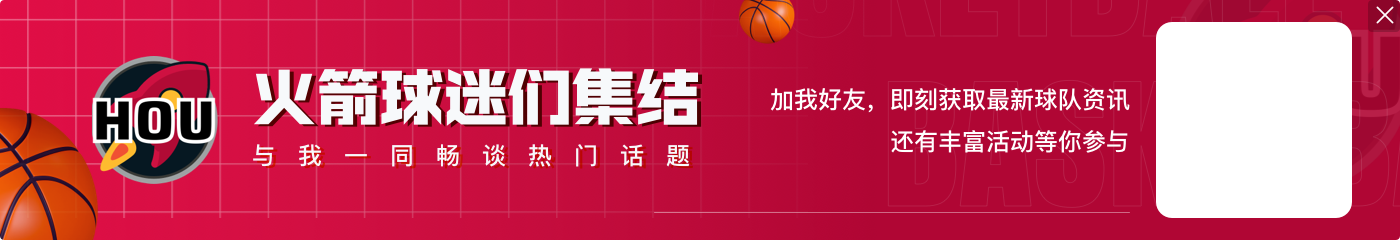 HOU

火箭球迷们集结

与我一同畅谈热门话题

加我好友，即刻获取最新球队资讯
还有丰富活动等你参与